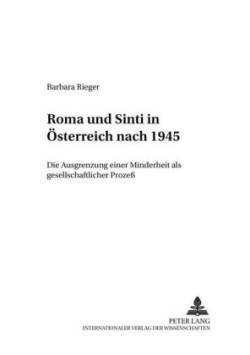 Barbara Rieger

Roma und Sinti in Österreich nach 1945

Die Ausgrenzung einer Minderheit als gesellschaftlicher Prozeß

PETER LANG
INTERNATIONALER VERLAG DER WISSENSCHAFTEN